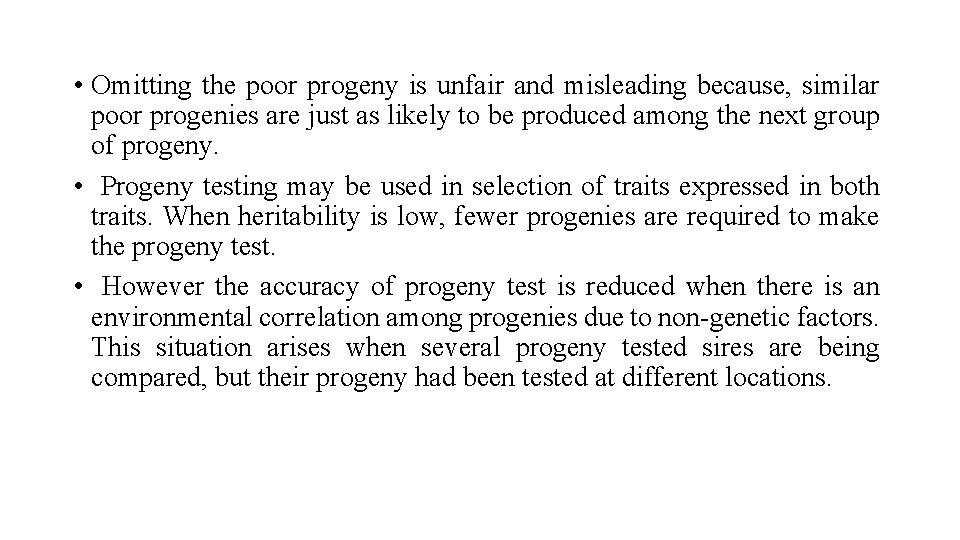 • Omitting the poor progeny is unfair and misleading because, similar poor progenies are just as likely to be produced among the next group of progeny.

• Progeny testing may be used in selection of traits expressed in both traits. When heritability is low, fewer progenies are required to make the progeny test.

• However the accuracy of progeny test is reduced when there is an environmental correlation among progenies due to non-genetic factors. This situation arises when several progeny tested sires are being compared, but their progeny had been tested at different locations.